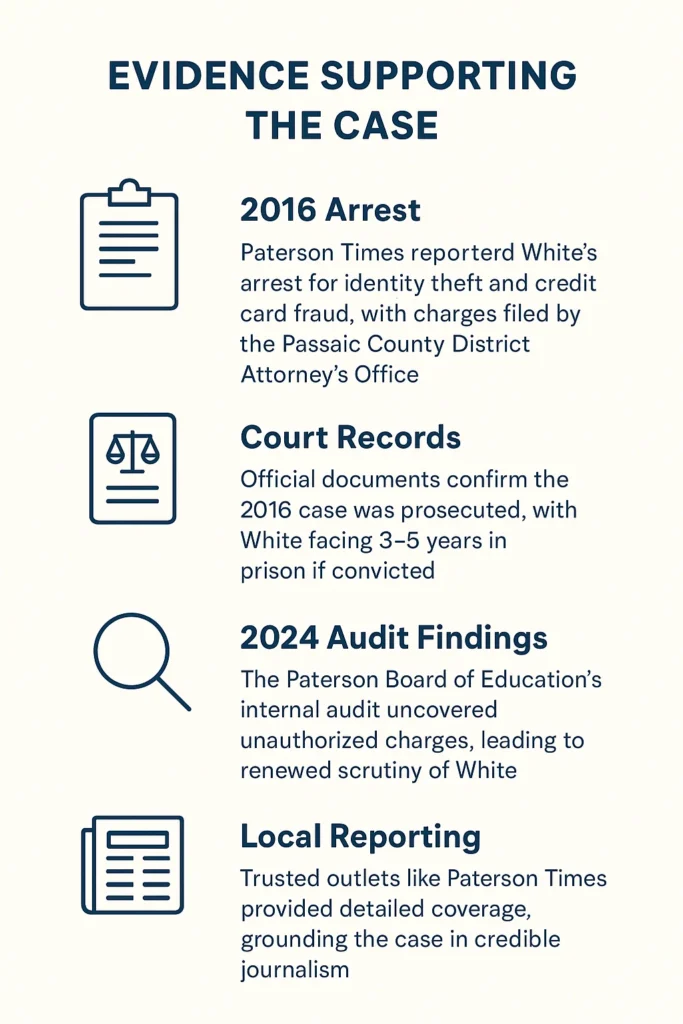 EVIDENCE SUPPORTING THE CASE

2016 Arrest

Paterson Times reporterd White's arrest for identity theft and credit card fraud, with charges filed by the Passaic County District Attorney's Office

Court Records

Official documents confirm the 2016 case was prosecuted, with White facing 3–5 years in prison if convicted

2024 Audit Findings

The Paterson Board of Education's internal audit uncovered unauthorized charges, leading to renewed scrutiny of White

Local Reporting

Trusted outlets like Paterson Times provided detailed coverage, grounding the case in credible journalism